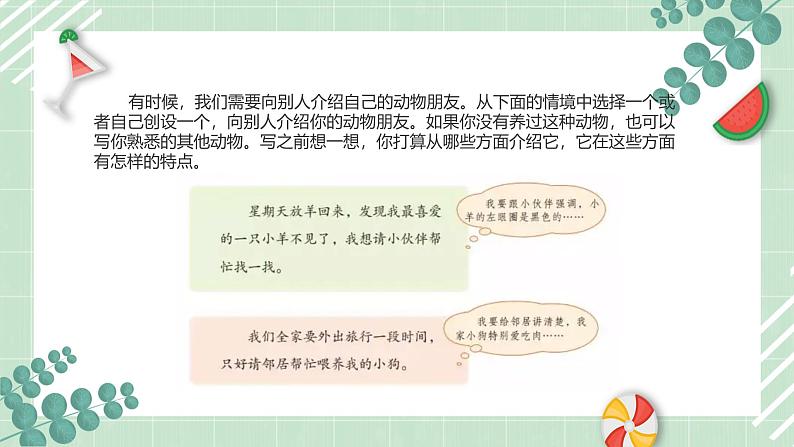 有时候，我们需要向别人介绍自己的动物朋友。从下面的情境中选择一个或者自己创设一个，向别人介绍你的动物朋友。如果你没有养过这种动物，也可以写你熟悉的其他动物。写之前想一想，你打算从哪些方面介绍它，它在这些方面有怎样的特点。

星期天放羊回来，发现我最喜爱的一只小羊不见了，我想请小伙伴帮忙找一找。

我要跟小伙伴强调，小羊的左眼圈是黑色的……

我们全家要外出旅行一段时间，只好请邻居帮忙喂养我的小狗。

我要给邻居讲清楚，我家小狗特别爱吃肉……